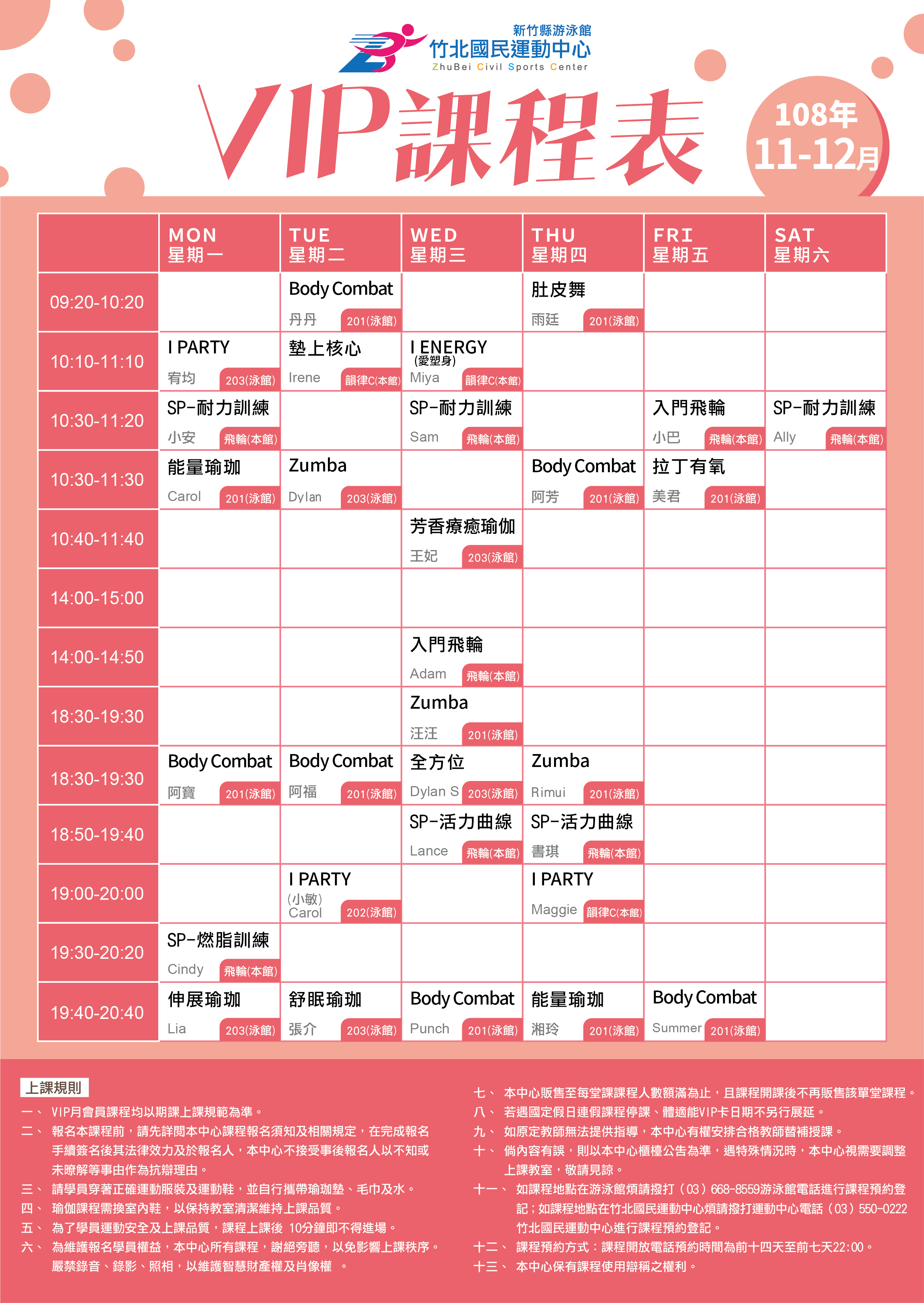 新竹縣游泳館
竹北國民運動中心
ZhuBei Civil Sports Center

VIP課程表

108年
11-12月

|  | MON 星期一 | TUE 星期二 | WED 星期三 | THU 星期四 | FRI 星期五 | SAT 星期六 |
|---|---|---|---|---|---|---|
| 09:20-10:20 |  | Body Combat 丹丹 201(泳館) |  | 肚皮舞 雨廷 201(泳館) |  |  |
| 10:10-11:10 | I PARTY 宥均 203(泳館) | 墊上核心 Irene 韻律C(本館) | I ENERGY (愛塑身) Miya 韻律C(本館) |  |  |  |
| 10:30-11:20 | SP-耐力訓練 小安 飛輪(本館) |  | SP-耐力訓練 Sam 飛輪(本館) |  | 入門飛輪 小巴 飛輪(本館) | SP-耐力訓練 Ally 飛輪(本館) |
| 10:30-11:30 | 能量瑜珈 Carol 201(泳館) | Zumba Dylan 203(泳館) |  | Body Combat 阿芳 201(泳館) | 拉丁有氧 美君 201(泳館) |  |
| 10:40-11:40 |  |  | 芳香療癒瑜伽 王妃 203(泳館) |  |  |  |
| 14:00-15:00 |  |  |  |  |  |  |
| 14:00-14:50 |  |  | 入門飛輪 Adam 飛輪(本館) |  |  |  |
| 18:30-19:30 |  |  | Zumba 汪汪 201(泳館) |  |  |  |
| 18:30-19:30 | Body Combat 阿寶 201(泳館) | Body Combat 阿福 201(泳館) | 全方位 Dylan S 203(泳館) | Zumba Rimui 201(泳館) |  |  |
| 18:50-19:40 |  |  | SP-活力曲線 Lance 飛輪(本館) | SP-活力曲線 書琪 飛輪(本館) |  |  |
| 19:00-20:00 |  | I PARTY (小敏) Carol 202(泳館) |  | I PARTY Maggie 韻律C(本館) |  |  |
| 19:30-20:20 | SP-燃脂訓練 Cindy 飛輪(本館) |  |  |  |  |  |
| 19:40-20:40 | 伸展瑜珈 Lia 203(泳館) | 舒眠瑜珈 張介 203(泳館) | Body Combat Punch 201(泳館) | 能量瑜珈 湘玲 201(泳館) | Body Combat Summer 201(泳館) |  |

上課規則
一、 VIP月會員課程均以期課上課規範為準。
二、 報名本課程前，請先詳閱本中心課程報名須知及相關規定，在完成報名手續簽名後其法律效力及於報名人，本中心不接受事後報名人以不知或未瞭解等事由作為抗辯理由。
三、 請學員穿著正確運動服裝及運動鞋，並自行攜帶瑜珈墊、毛巾及水。
四、 瑜伽課程需換室內鞋，以保持教室清潔維持上課品質。
五、 為了學員運動安全及上課品質，課程上課後 10分鐘即不得進場。
六、 為維護報名學員權益，本中心所有課程，謝絕旁聽，以免影響上課秩序。嚴禁錄音、錄影、照相，以維護智慧財產權及肖像權 。
七、 本中心販售至每堂課課程人數額滿為止，且課程開課後不再販售該單堂課程。
八、 若遇國定假日連假課程停課、體適能VIP卡日期不另行展延。
九、 如原定教師無法提供指導，本中心有權安排合格教師替補授課。
十、 倘內容有誤，則以本中心櫃檯公告為準，遇特殊情況時，本中心視需要調整上課教室，敬請見諒。
十一、 如課程地點在游泳館煩請撥打（03）668-8559游泳館電話進行課程預約登記；如課程地點在竹北國民運動中心煩請撥打運動中心電話（03）550-0222竹北國民運動中心進行課程預約登記。
十二、 課程預約方式：課程開放電話預約時間為前十四天至前七天22:00。
十三、 本中心保有課程使用辯稱之權利。